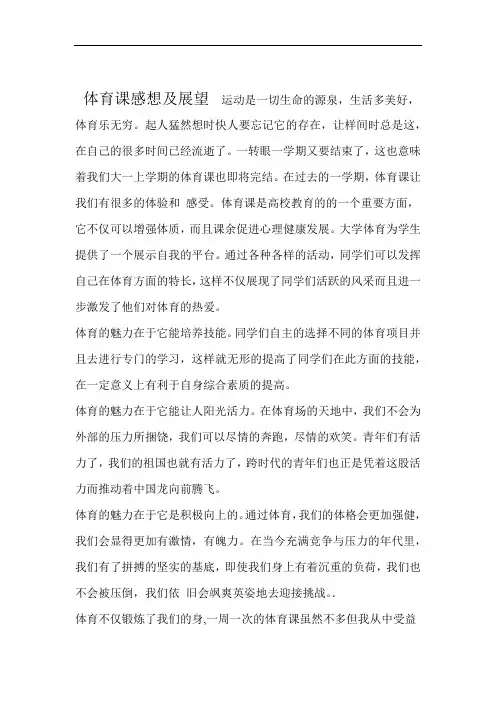 体育课感想及展望 运动是一切生命的源泉，生活多美好，体育乐无穷。起人猛然想时快人要忘记它的存在，让样间时总是这，在自己的很多时间已经流逝了。一转眼一学期又要结束了，这也意味着我们大一上学期的体育课也即将完结。在过去的一学期，体育课让我们有很多的体验和 感受。体育课是高校教育的的一个重要方面，它不仅可以增强体质，而且课余促进心理健康发展。大学体育为学生提供了一个展示自我的平台。通过各种各样的活动，同学们可以发挥自己在体育方面的特长，这样不仅展现了同学们活跃的风采而且进一步激发了他们对体育的热爱。

体育的魅力在于它能培养技能。同学们自主的选择不同的体育项目并且去进行专门的学习，这样就无形的提高了同学们在此方面的技能，在一定意义上有利于自身综合素质的提高。

体育的魅力在于它能让人阳光活力。在体育场的天地中，我们不会为外部的压力所捆饶，我们可以尽情的奔跑，尽情的欢笑。青年们有活力了，我们的祖国也就有活力了，跨时代的青年们也正是凭着这股活力而推动着中国龙向前腾飞。

体育的魅力在于它是积极向上的。通过体育，我们的体格会更加强健，我们会显得更加有激情，有魄力。在当今充满竞争与压力的年代里，我们有了拼搏的坚实的基底，即使我们身上有着沉重的负荷，我们也不会被压倒，我们依 旧会飒爽英姿地去迎接挑战。.

体育不仅锻炼了我们的身,一周一次的体育课虽然不多但我从中受益